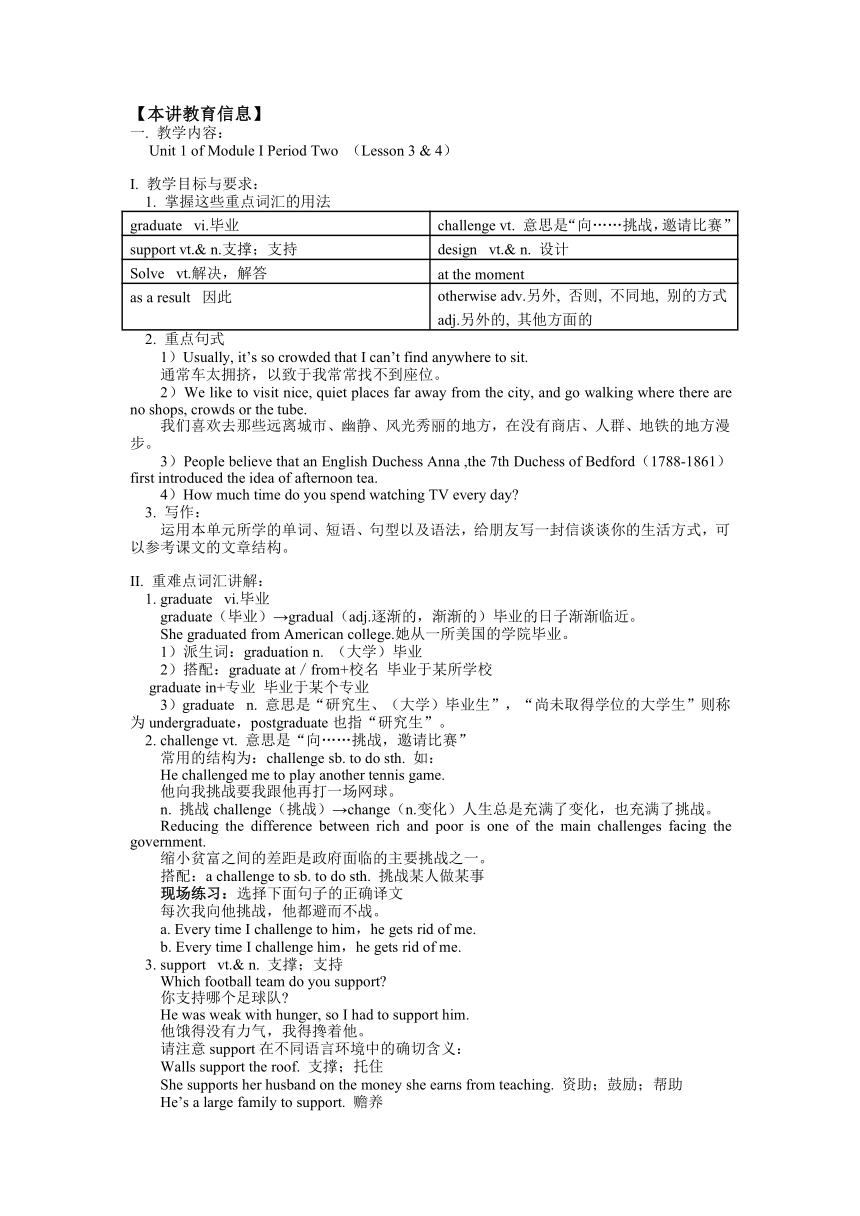 【本讲教育信息】
一. 教学内容：
Unit 1 of Module I Period Two （Lesson 3 & 4）

I. 教学目标与要求：
1. 掌握这些重点词汇的用法

| graduate vi.毕业 | challenge vt. 意思是“向……挑战，邀请比赛” |
|---|---|
| support vt.& n.支撑；支持 | design vt.& n. 设计 |
| Solve vt.解决，解答 | at the moment |
| as a result 因此 | otherwise adv.另外, 否则, 不同地, 别的方式 adj.另外的, 其他方面的 |

2. 重点句式
1）Usually, it’s so crowded that I can’t find anywhere to sit.
通常车太拥挤，以致于我常常找不到座位。
2）We like to visit nice, quiet places far away from the city, and go walking where there are no shops, crowds or the tube.
我们喜欢去那些远离城市、幽静、风光秀丽的地方，在没有商店、人群、地铁的地方漫步。
3）People believe that an English Duchess Anna ,the 7th Duchess of Bedford（1788-1861）first introduced the idea of afternoon tea.
4）How much time do you spend watching TV every day?
3. 写作：
运用本单元所学的单词、短语、句型以及语法，给朋友写一封信谈谈你的生活方式，可以参考课文的文章结构。

II. 重难点词汇讲解：
1. graduate vi.毕业
graduate（毕业）→gradual（adj.逐渐的，渐渐的）毕业的日子渐渐临近。
She graduated from American college.她从一所美国的学院毕业。
1）派生词：graduation n. （大学）毕业
2）搭配：graduate at / from+校名 毕业于某所学校
graduate in+专业 毕业于某个专业
3）graduate n. 意思是“研究生、（大学）毕业生”，“尚未取得学位的大学生”则称为 undergraduate，postgraduate 也指“研究生”。
2. challenge vt. 意思是“向……挑战，邀请比赛”
常用的结构为：challenge sb. to do sth. 如：
He challenged me to play another tennis game.
他向我挑战要我跟他再打一场网球。
n. 挑战 challenge（挑战）→change（n.变化）人生总是充满了变化，也充满了挑战。
Reducing the difference between rich and poor is one of the main challenges facing the government.
缩小贫富之间的差距是政府面临的主要挑战之一。
搭配：a challenge to sb. to do sth. 挑战某人做某事
现场练习：选择下面句子的正确译文
每次我向他挑战，他都避而不战。
a. Every time I challenge to him，he gets rid of me.
b. Every time I challenge him，he gets rid of me.
3. support vt.& n. 支撑；支持
Which football team do you support?
你支持哪个足球队?
He was weak with hunger, so I had to support him.
他饿得没有力气，我得搀着他。
请注意 support 在不同语言环境中的确切含义：
Walls support the roof. 支撑；托住
She supports her husband on the money she earns from teaching. 资助；鼓励；帮助
He’s a large family to support. 赡养